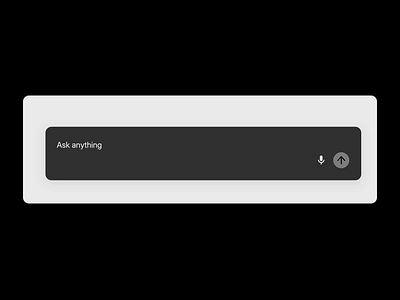 Ask anything